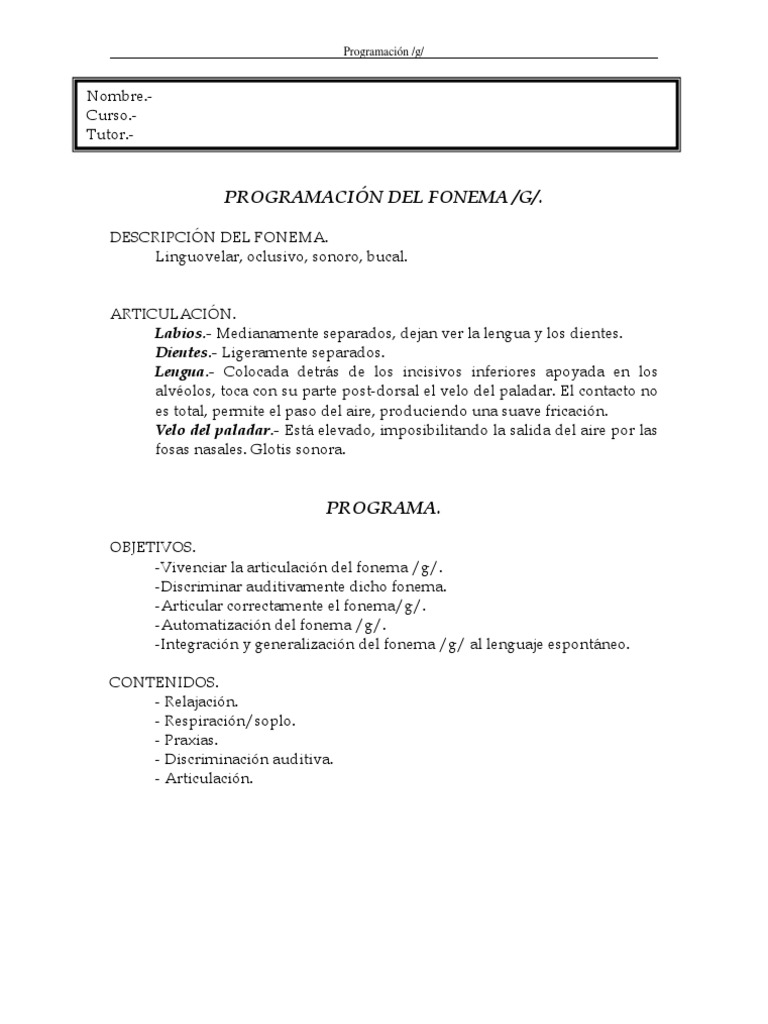 Programación /g/

Nombre.-
Curso.-
Tutor.-

PROGRAMACIÓN DEL FONEMA /G/.

DESCRIPCIÓN DEL FONEMA.
Linguovelar, oclusivo, sonoro, bucal.

ARTICULACIÓN.
Labios.- Medianamente separados, dejan ver la lengua y los dientes.
Dientes.- Ligeramente separados.
Lengua.- Colocada detrás de los incisivos inferiores apoyada en los alvéolos, toca con su parte post-dorsal el velo del paladar. El contacto no es total, permite el paso del aire, produciendo una suave fricación.
Velo del paladar.- Está elevado, imposibilitando la salida del aire por las fosas nasales. Glotis sonora.

PROGRAMA.

OBJETIVOS.
-Vivenciar la articulación del fonema /g/.
-Discriminar auditivamente dicho fonema.
-Articular correctamente el fonema/g/.
-Automatización del fonema /g/.
-Integración y generalización del fonema /g/ al lenguaje espontáneo.

CONTENIDOS.
- Relajación.
- Respiración/soplo.
- Praxias.
- Discriminación auditiva.
- Articulación.